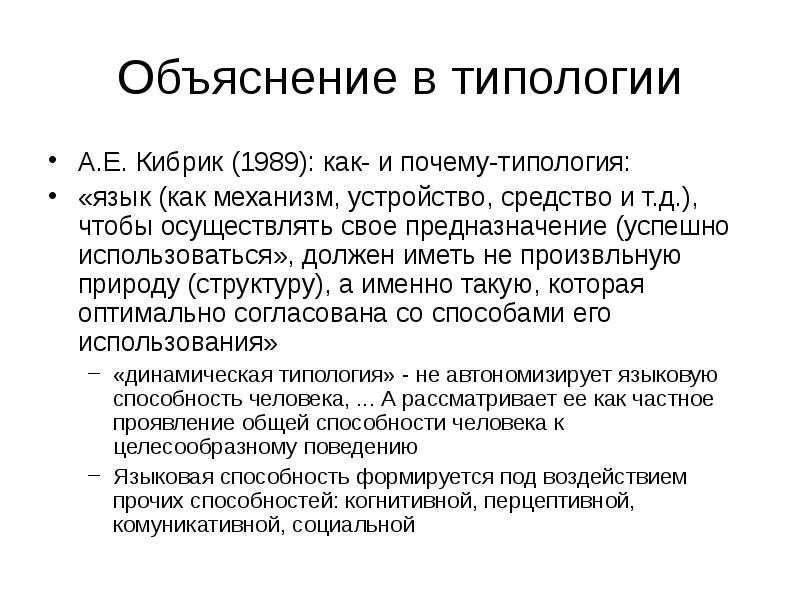 Объяснение в типологии

• А.Е. Кибрик (1989): как- и почему-типология:

• «язык (как механизм, устройство, средство и т.д.), чтобы осуществлять свое предназначение (успешно использоваться», должен иметь не произвльную природу (структуру), а именно такую, которая оптимально согласована со способами его использования»

– «динамическая типология» - не автономизирует языковую способность человека, ... А рассматривает ее как частное проявление общей способности человека к целесообразному поведению

– Языковая способность формируется под воздействием прочих способностей: когнитивной, перцептивной, комуникативной, социальной